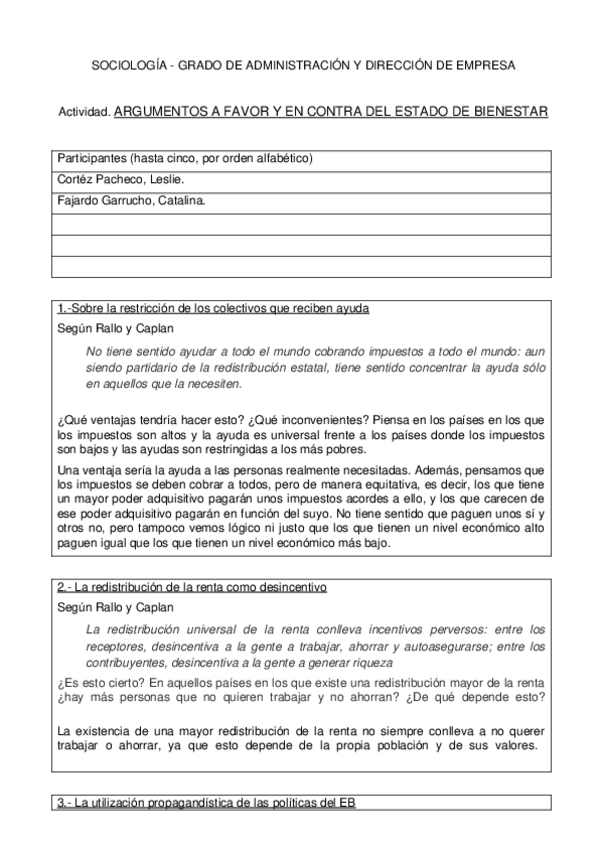 SOCIOLOGÍA - GRADO DE ADMINISTRACIÓN Y DIRECCIÓN DE EMPRESA

Actividad. ARGUMENTOS A FAVOR Y EN CONTRA DEL ESTADO DE BIENESTAR

| Participantes (hasta cinco, por orden alfabético) |
|---|
| Cortéz Pacheco, Leslie. |
| Fajardo Garrucho, Catalina. |
| |
| |
| |

1.-Sobre la restricción de los colectivos que reciben ayuda

Según Rallo y Caplan

No tiene sentido ayudar a todo el mundo cobrando impuestos a todo el mundo: aun siendo partidario de la redistribución estatal, tiene sentido concentrar la ayuda sólo en aquellos que la necesiten.

¿Qué ventajas tendría hacer esto? ¿Qué inconvenientes? Piensa en los países en los que los impuestos son altos y la ayuda es universal frente a los países donde los impuestos son bajos y las ayudas son restringidas a los más pobres.

Una ventaja sería la ayuda a las personas realmente necesitadas. Además, pensamos que los impuestos se deben cobrar a todos, pero de manera equitativa, es decir, los que tiene un mayor poder adquisitivo pagarán unos impuestos acordes a ello, y los que carecen de ese poder adquisitivo pagarán en función del suyo. No tiene sentido que paguen unos sí y otros no, pero tampoco vemos lógico ni justo que los que tienen un nivel económico alto paguen igual que los que tienen un nivel económico más bajo.

2.- La redistribución de la renta como desincentivo

Según Rallo y Caplan

La redistribución universal de la renta conlleva incentivos perversos: entre los receptores, desincentiva a la gente a trabajar, ahorrar y autoasegurarse; entre los contribuyentes, desincentiva a la gente a generar riqueza

¿Es esto cierto? En aquellos países en los que existe una redistribución mayor de la renta ¿hay más personas que no quieren trabajar y no ahorran? ¿De qué depende esto?

La existencia de una mayor redistribución de la renta no siempre conlleva a no querer trabajar o ahorrar, ya que esto depende de la propia población y de sus valores.

3.- La utilización propagandística de las políticas del EB